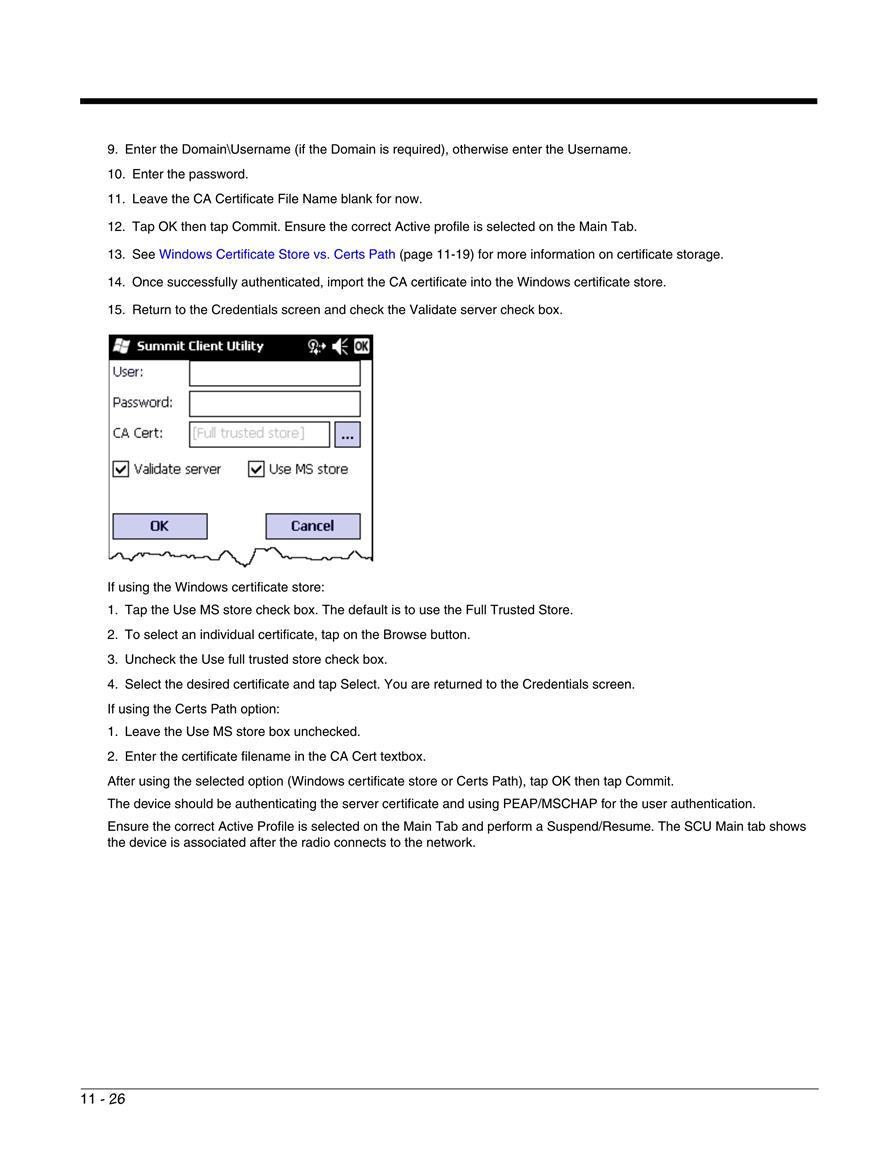 9. Enter the Domain\Username (if the Domain is required), otherwise enter the Username.

10. Enter the password.

11. Leave the CA Certificate File Name blank for now.

12. Tap OK then tap Commit. Ensure the correct Active profile is selected on the Main Tab.

13. See Windows Certificate Store vs. Certs Path (page 11-19) for more information on certificate storage.

14. Once successfully authenticated, import the CA certificate into the Windows certificate store.

15. Return to the Credentials screen and check the Validate server check box.

Summit Client Utility

OK

User:

Password:

CA Cert:

[Full trusted store]

...

Validate server

Use MS store

OK

Cancel

If using the Windows certificate store:

1. Tap the Use MS store check box. The default is to use the Full Trusted Store.

2. To select an individual certificate, tap on the Browse button.

3. Uncheck the Use full trusted store check box.

4. Select the desired certificate and tap Select. You are returned to the Credentials screen.

If using the Certs Path option:

1. Leave the Use MS store box unchecked.

2. Enter the certificate filename in the CA Cert textbox.

After using the selected option (Windows certificate store or Certs Path), tap OK then tap Commit.

The device should be authenticating the server certificate and using PEAP/MSCHAP for the user authentication.

Ensure the correct Active Profile is selected on the Main Tab and perform a Suspend/Resume. The SCU Main tab shows the device is associated after the radio connects to the network.

11 - 26